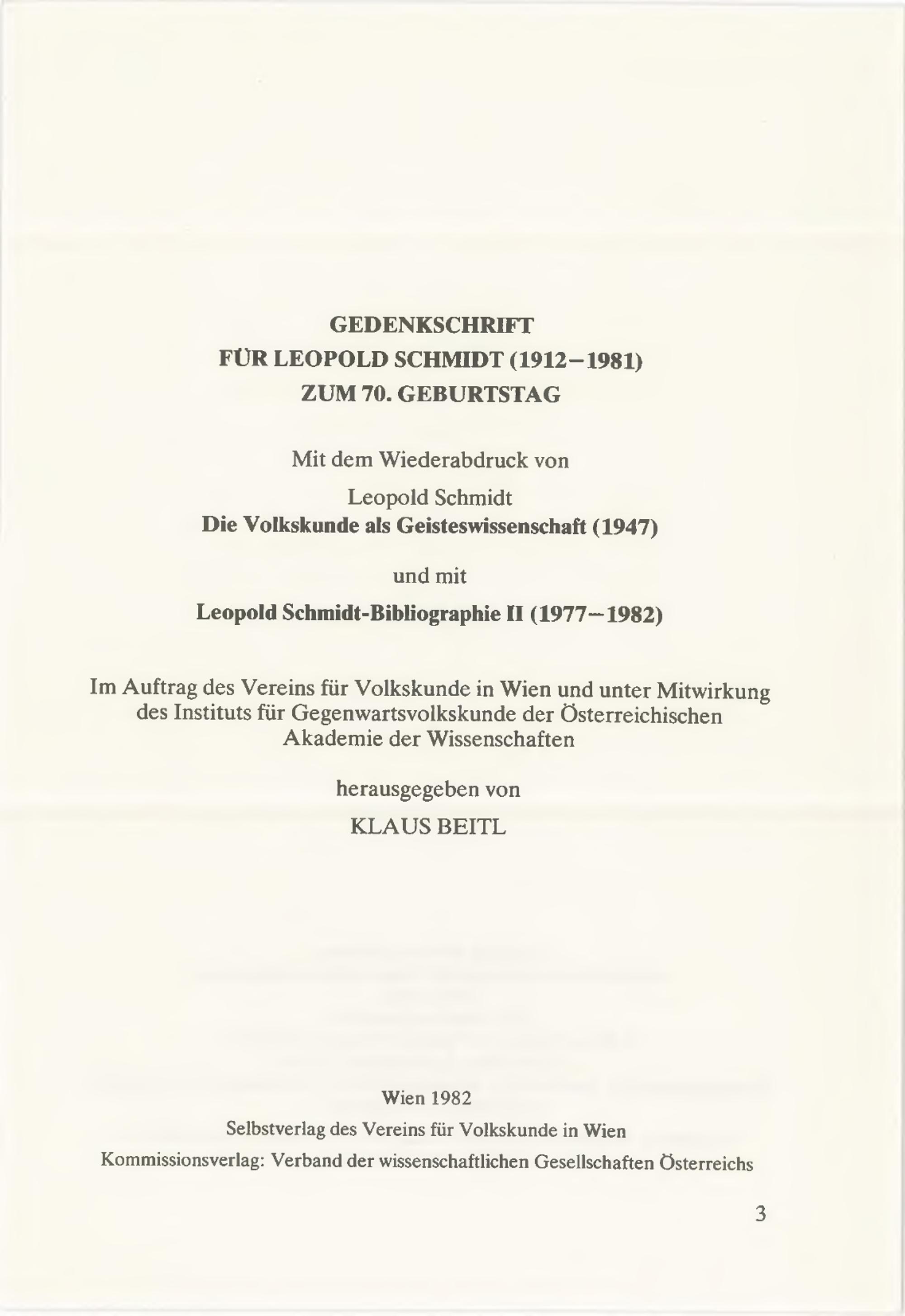 GEDENKSCHRIFT
FÜR LEOPOLD SCHMIDT (1912–1981)
ZUM 70. GEBURTSTAG

Mit dem Wiederabdruck von

Leopold Schmidt
Die Volkskunde als Geisteswissenschaft (1947)

und mit

Leopold Schmidt-Bibliographie II (1977–1982)

Im Auftrag des Vereins für Volkskunde in Wien und unter Mitwirkung des Instituts für Gegenwartsvolkskunde der Österreichischen Akademie der Wissenschaften

herausgegeben von

KLAUS BEITL

Wien 1982

Selbstverlag des Vereins für Volkskunde in Wien

Kommissionsverlag: Verband der wissenschaftlichen Gesellschaften Österreichs

3